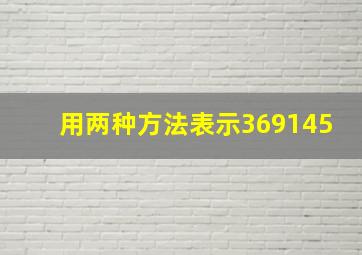 用两种方法表示369145